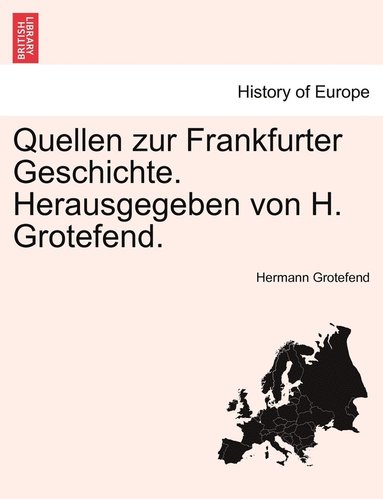 BRITISH LIBRARY

History of Europe

Quellen zur Frankfurter Geschichte. Herausgegeben von H. Grotefend.

Hermann Grotefend